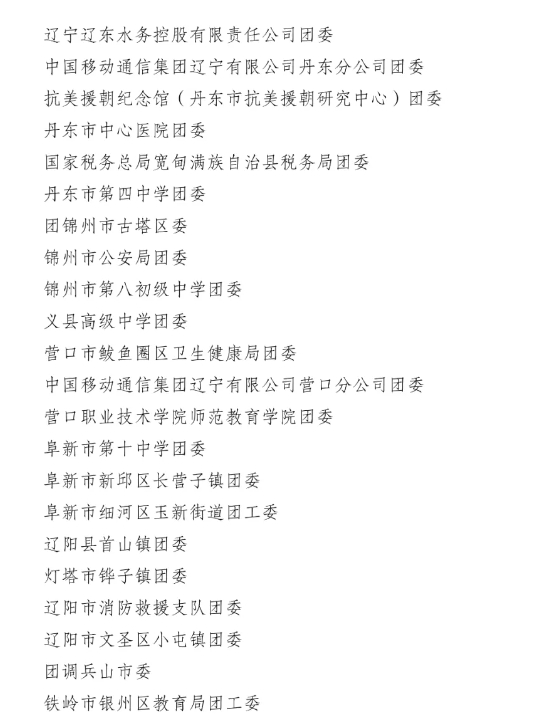 辽宁辽东水务控股有限责任公司团委
中国移动通信集团辽宁有限公司丹东分公司团委
抗美援朝纪念馆（丹东市抗美援朝研究中心）团委
丹东市中心医院团委
国家税务总局宽甸满族自治县税务局团委
丹东市第四中学团委
团锦州市古塔区委
锦州市公安局团委
锦州市第八初级中学团委
义县高级中学团委
营口市鲅鱼圈区卫生健康局团委
中国移动通信集团辽宁有限公司营口分公司团委
营口职业技术学院师范教育学院团委
阜新市第十中学团委
阜新市新邱区长营子镇团委
阜新市细河区玉新街道团工委
辽阳县首山镇团委
灯塔市铧子镇团委
辽阳市消防救援支队团委
辽阳市文圣区小屯镇团委
团调兵山市委
铁岭市银州区教育局团工委